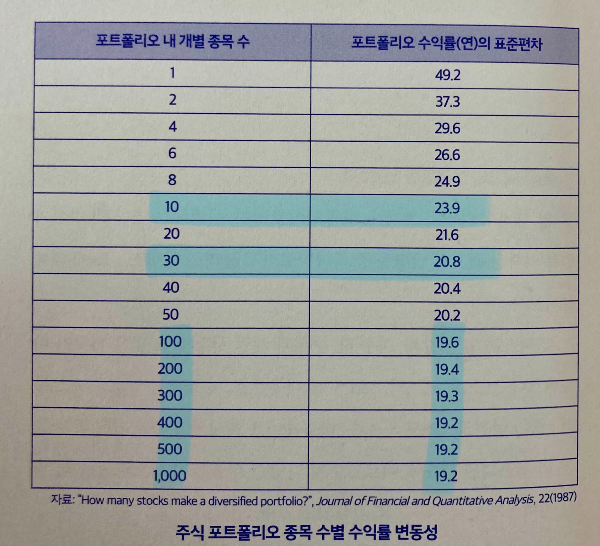 | 포트폴리오 내 개별 종목 수 | 포트폴리오 수익률(연)의 표준편차 |
|---|---|
| 1 | 49.2 |
| 2 | 37.3 |
| 4 | 29.6 |
| 6 | 26.6 |
| 8 | 24.9 |
| 10 | 23.9 |
| 20 | 21.6 |
| 30 | 20.8 |
| 40 | 20.4 |
| 50 | 20.2 |
| 100 | 19.6 |
| 200 | 19.4 |
| 300 | 19.3 |
| 400 | 19.2 |
| 500 | 19.2 |
| 1,000 | 19.2 |

자료: "How many stocks make a diversified portfolio?", Journal of Financial and Quantitative Analysis, 22(1987)

주식 포트폴리오 종목 수별 수익률 변동성